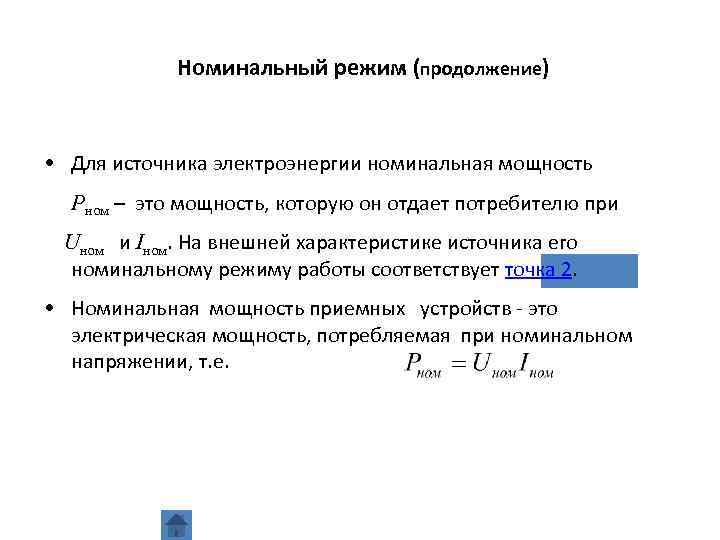 Номинальный режим (продолжение)

• Для источника электроэнергии номинальная мощность $P_{ном}$ – это мощность, которую он отдает потребителю при $U_{ном}$ и $I_{ном}$. На внешней характеристике источника его номинальному режиму работы соответствует точка 2.

• Номинальная мощность приемных устройств - это электрическая мощность, потребляемая при номинальном напряжении, т.е. $P_{ном} = U_{ном} I_{ном}$